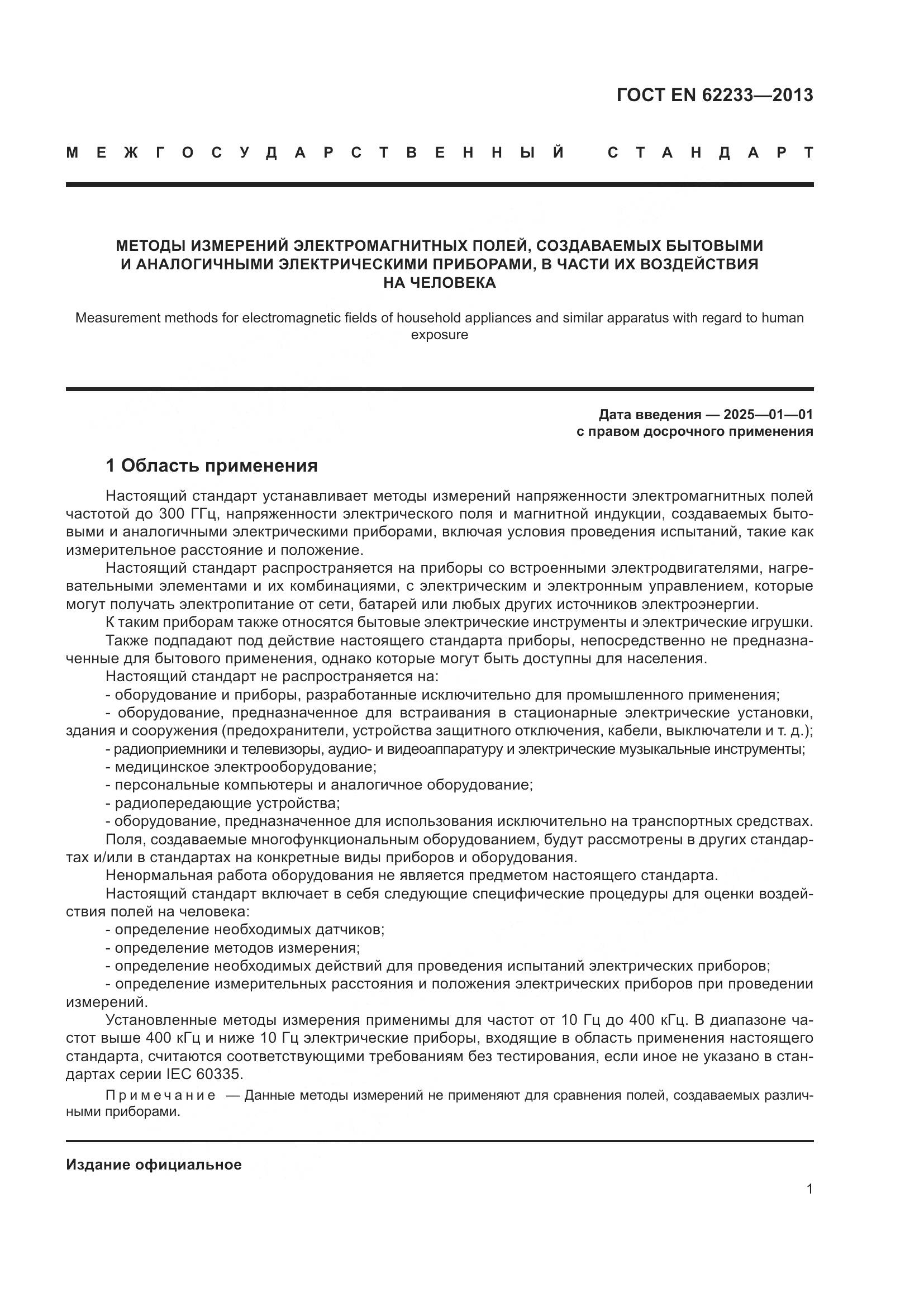 ГОСТ EN 62233—2013

МЕЖГОСУДАРСТВЕННЫЙ СТАНДАРТ

МЕТОДЫ ИЗМЕРЕНИЙ ЭЛЕКТРОМАГНИТНЫХ ПОЛЕЙ, СОЗДАВАЕМЫХ БЫТОВЫМИ И АНАЛОГИЧНЫМИ ЭЛЕКТРИЧЕСКИМИ ПРИБОРАМИ, В ЧАСТИ ИХ ВОЗДЕЙСТВИЯ НА ЧЕЛОВЕКА

Measurement methods for electromagnetic fields of household appliances and similar apparatus with regard to human exposure

Дата введения — 2025—01—01
с правом досрочного применения

1 Область применения

Настоящий стандарт устанавливает методы измерений напряженности электромагнитных полей частотой до 300 ГГц, напряженности электрического поля и магнитной индукции, создаваемых бытовыми и аналогичными электрическими приборами, включая условия проведения испытаний, такие как измерительное расстояние и положение.

Настоящий стандарт распространяется на приборы со встроенными электродвигателями, нагревательными элементами и их комбинациями, с электрическим и электронным управлением, которые могут получать электропитание от сети, батарей или любых других источников электроэнергии.

К таким приборам также относятся бытовые электрические инструменты и электрические игрушки.

Также подпадают под действие настоящего стандарта приборы, непосредственно не предназначенные для бытового применения, однако которые могут быть доступны для населения.

Настоящий стандарт не распространяется на:

- оборудование и приборы, разработанные исключительно для промышленного применения;

- оборудование, предназначенное для встраивания в стационарные электрические установки, здания и сооружения (предохранители, устройства защитного отключения, кабели, выключатели и т. д.);

- радиоприемники и телевизоры, аудио- и видеоаппаратуру и электрические музыкальные инструменты;

- медицинское электрооборудование;

- персональные компьютеры и аналогичное оборудование;

- радиопередающие устройства;

- оборудование, предназначенное для использования исключительно на транспортных средствах.

Поля, создаваемые многофункциональным оборудованием, будут рассмотрены в других стандартах и/или в стандартах на конкретные виды приборов и оборудования.

Ненормальная работа оборудования не является предметом настоящего стандарта.

Настоящий стандарт включает в себя следующие специфические процедуры для оценки воздействия полей на человека:

- определение необходимых датчиков;

- определение методов измерения;

- определение необходимых действий для проведения испытаний электрических приборов;

- определение измерительных расстояния и положения электрических приборов при проведении измерений.

Установленные методы измерения применимы для частот от 10 Гц до 400 кГц. В диапазоне частот выше 400 кГц и ниже 10 Гц электрические приборы, входящие в область применения настоящего стандарта, считаются соответствующими требованиям без тестирования, если иное не указано в стандартах серии IEC 60335.

Примечание — Данные методы измерений не применяют для сравнения полей, создаваемых различными приборами.

Издание официальное

1